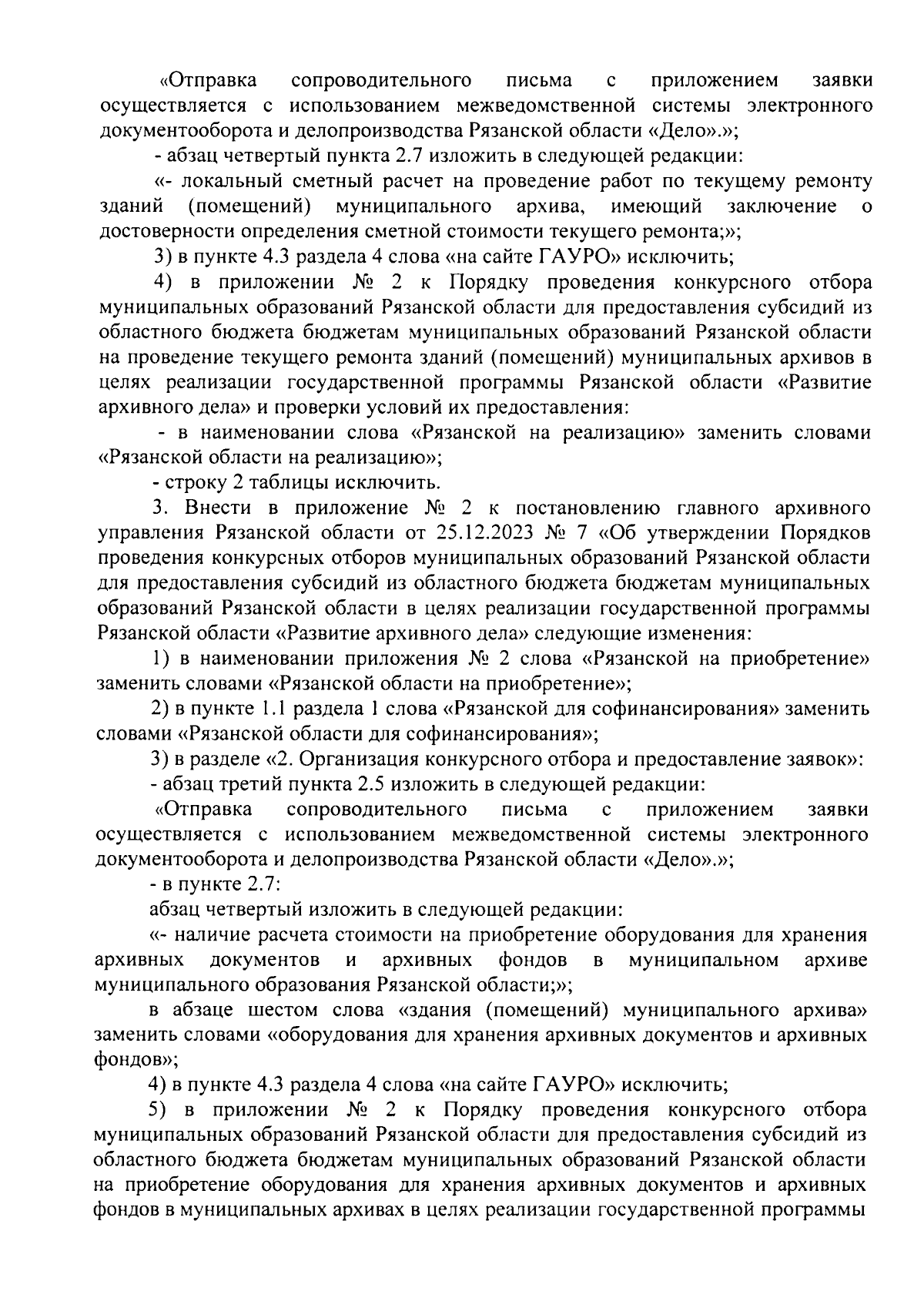 «Отправка сопроводительного письма с приложением заявки осуществляется с использованием межведомственной системы электронного документооборота и делопроизводства Рязанской области «Дело».»;

- абзац четвертый пункта 2.7 изложить в следующей редакции:

«- локальный сметный расчет на проведение работ по текущему ремонту зданий (помещений) муниципального архива, имеющий заключение о достоверности определения сметной стоимости текущего ремонта;»;

3) в пункте 4.3 раздела 4 слова «на сайте ГАУРО» исключить;

4) в приложении № 2 к Порядку проведения конкурсного отбора муниципальных образований Рязанской области для предоставления субсидий из областного бюджета бюджетам муниципальных образований Рязанской области на проведение текущего ремонта зданий (помещений) муниципальных архивов в целях реализации государственной программы Рязанской области «Развитие архивного дела» и проверки условий их предоставления:

- в наименовании слова «Рязанской на реализацию» заменить словами «Рязанской области на реализацию»;

- строку 2 таблицы исключить.

3. Внести в приложение № 2 к постановлению главного архивного управления Рязанской области от 25.12.2023 № 7 «Об утверждении Порядков проведения конкурсных отборов муниципальных образований Рязанской области для предоставления субсидий из областного бюджета бюджетам муниципальных образований Рязанской области в целях реализации государственной программы Рязанской области «Развитие архивного дела» следующие изменения:

1) в наименовании приложения № 2 слова «Рязанской на приобретение» заменить словами «Рязанской области на приобретение»;

2) в пункте 1.1 раздела 1 слова «Рязанской для софинансирования» заменить словами «Рязанской области для софинансирования»;

3) в разделе «2. Организация конкурсного отбора и предоставление заявок»:

- абзац третий пункта 2.5 изложить в следующей редакции:

«Отправка сопроводительного письма с приложением заявки осуществляется с использованием межведомственной системы электронного документооборота и делопроизводства Рязанской области «Дело».»;

- в пункте 2.7:

абзац четвертый изложить в следующей редакции:

«- наличие расчета стоимости на приобретение оборудования для хранения архивных документов и архивных фондов в муниципальном архиве муниципального образования Рязанской области;»;

в абзаце шестом слова «здания (помещений) муниципального архива» заменить словами «оборудования для хранения архивных документов и архивных фондов»;

4) в пункте 4.3 раздела 4 слова «на сайте ГАУРО» исключить;

5) в приложении № 2 к Порядку проведения конкурсного отбора муниципальных образований Рязанской области для предоставления субсидий из областного бюджета бюджетам муниципальных образований Рязанской области на приобретение оборудования для хранения архивных документов и архивных фондов в муниципальных архивах в целях реализации государственной программы